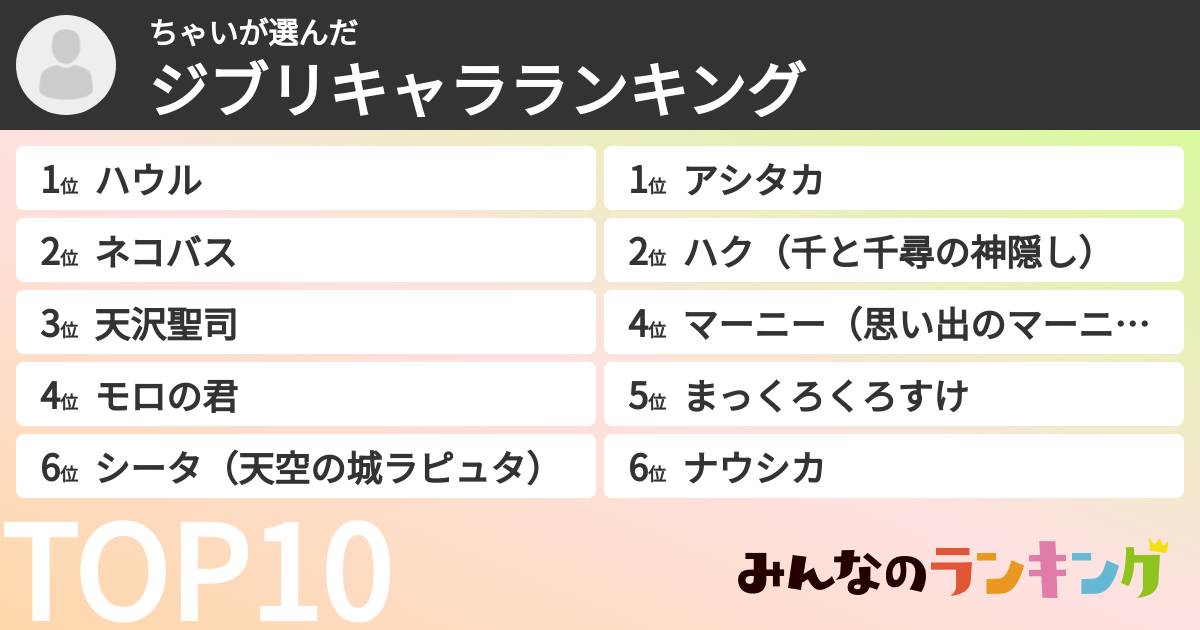 ちゃいが選んだ
ジブリキャラランキング

1位 ハウル
2位 ネコバス
3位 天沢聖司
4位 モロの君
6位 シータ（天空の城ラピュタ）

1位 アシタカ
2位 ハク（千と千尋の神隠し）
4位 マーニー（思い出のマーニ…
5位 まっくろくろすけ
6位 ナウシカ

TOP10

みんなのランキング